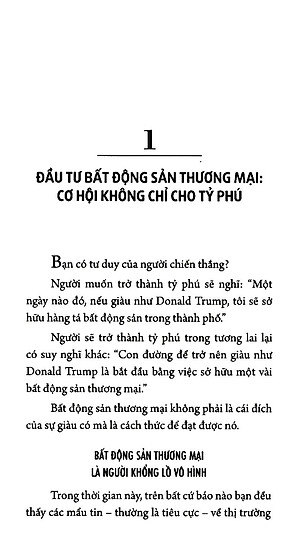 1

ĐẦU TƯ BẤT ĐỘNG SẢN THƯƠNG MẠI: CƠ HỘI KHÔNG CHỈ CHO TỶ PHÚ

Bạn có tư duy của người chiến thắng?

Người muốn trở thành tỷ phú sẽ nghĩ: "Một ngày nào đó, nếu giàu như Donald Trump, tôi sẽ sở hữu hàng tá bất động sản trong thành phố."

Người sẽ trở thành tỷ phú trong tương lai lại có suy nghĩ khác: "Con đường để trở nên giàu như Donald Trump là bắt đầu bằng việc sở hữu một vài bất động sản thương mại."

Bất động sản thương mại không phải là cái đích của sự giàu có mà là cách thức để đạt được nó.

BẤT ĐỘNG SẢN THƯƠNG MẠI LÀ NGƯỜI KHỔNG LỒ VÔ HÌNH

Trong thời gian này, trên bất cứ báo nào bạn đều thấy các mẩu tin – thường là tiêu cực – về thị trường